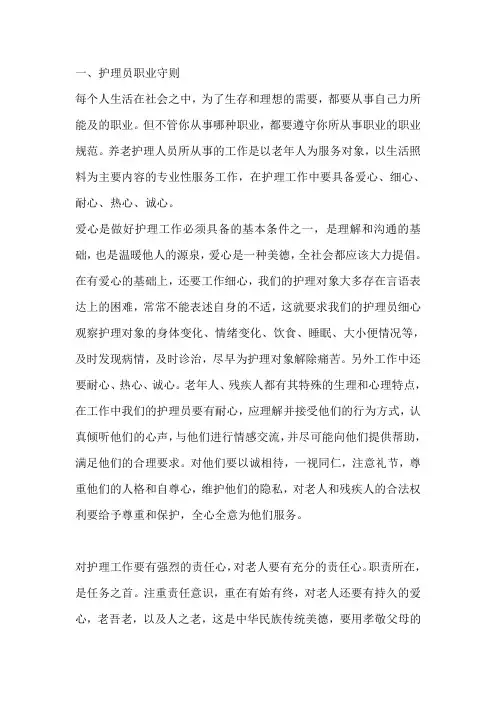 一、护理员职业守则

每个人生活在社会之中，为了生存和理想的需要，都要从事自己力所能及的职业。但不管你从事哪种职业，都要遵守你所从事职业的职业规范。养老护理人员所从事的工作是以老年人为服务对象，以生活照料为主要内容的专业性服务工作，在护理工作中要具备爱心、细心、耐心、热心、诚心。

爱心是做好护理工作必须具备的基本条件之一，是理解和沟通的基础，也是温暖他人的源泉，爱心是一种美德，全社会都应该大力提倡。在有爱心的基础上，还要工作细心，我们的护理对象大多存在言语表达上的困难，常常不能表述自身的不适，这就要求我们的护理员细心观察护理对象的身体变化、情绪变化、饮食、睡眠、大小便情况等，及时发现病情，及时诊治，尽早为护理对象解除痛苦。另外工作中还要耐心、热心、诚心。老年人、残疾人都有其特殊的生理和心理特点，在工作中我们的护理员要有耐心，应理解并接受他们的行为方式，认真倾听他们的心声，与他们进行情感交流，并尽可能向他们提供帮助，满足他们的合理要求。对他们要以诚相待，一视同仁，注意礼节，尊重他们的人格和自尊心，维护他们的隐私，对老人和残疾人的合法权利要给予尊重和保护，全心全意为他们服务。

对护理工作要有强烈的责任心，对老人要有充分的责任心。职责所在，是任务之首。注重责任意识，重在有始有终，对老人还要有持久的爱心，老吾老，以及人之老，这是中华民族传统美德，要用孝敬父母的